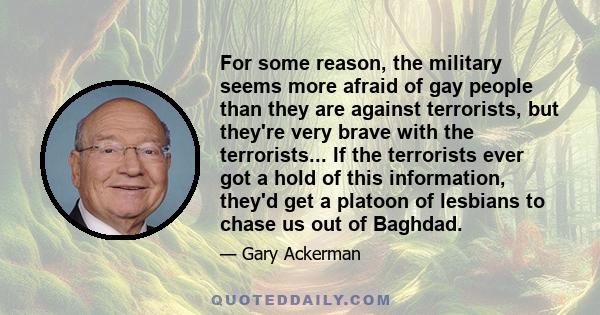 For some reason, the military seems more afraid of gay people than they are against terrorists, but they're very brave with the terrorists... If the terrorists ever got a hold of this information, they'd get a platoon of lesbians to chase us out of Baghdad.

— Gary Ackerman

QUOTEDDAILY.COM